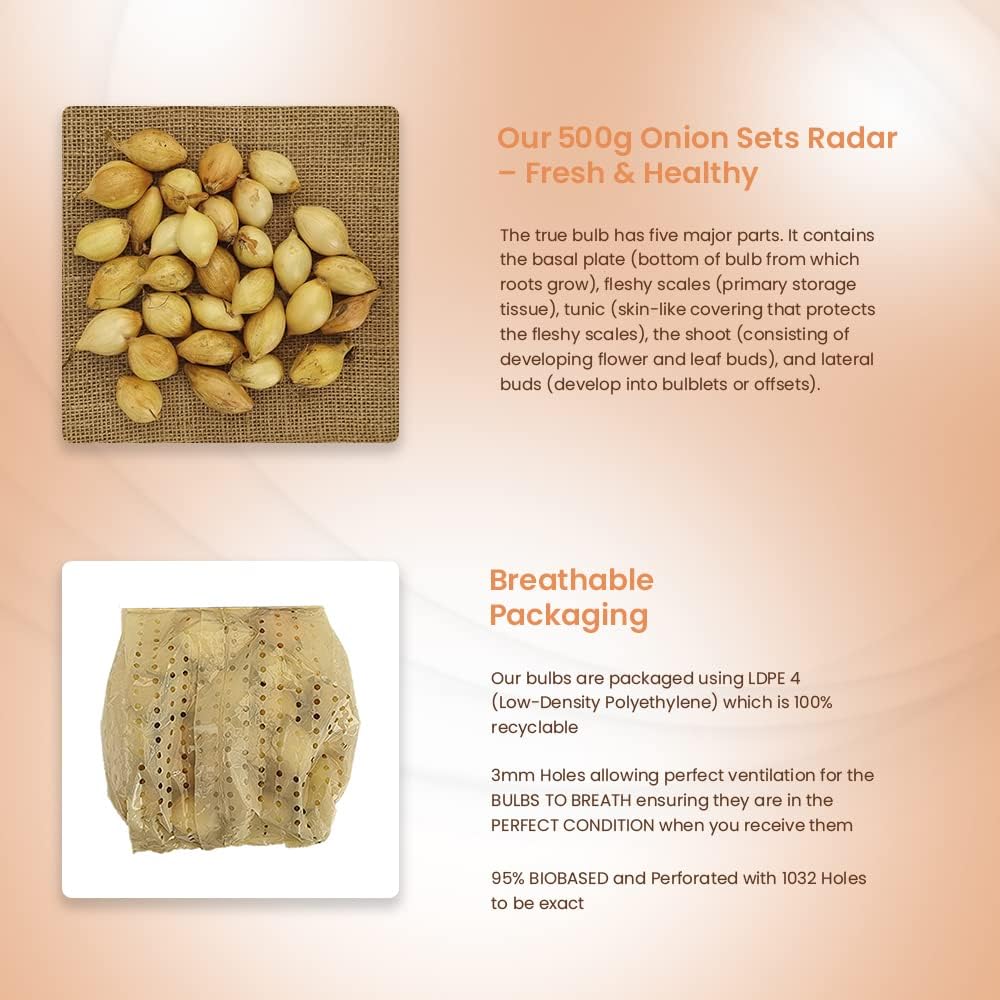 Our 500g Onion Sets Radar – Fresh & Healthy

The true bulb has five major parts. It contains the basal plate (bottom of bulb from which roots grow), fleshy scales (primary storage tissue), tunic (skin-like covering that protects the fleshy scales), the shoot (consisting of developing flower and leaf buds), and lateral buds (develop into bulblets or offsets).

Breathable Packaging

Our bulbs are packaged using LDPE 4 (Low-Density Polyethylene) which is 100% recyclable

3mm Holes allowing perfect ventilation for the BULBS TO BREATH ensuring they are in the PERFECT CONDITION when you receive them

95% BIOBASED and Perforated with 1032 Holes to be exact